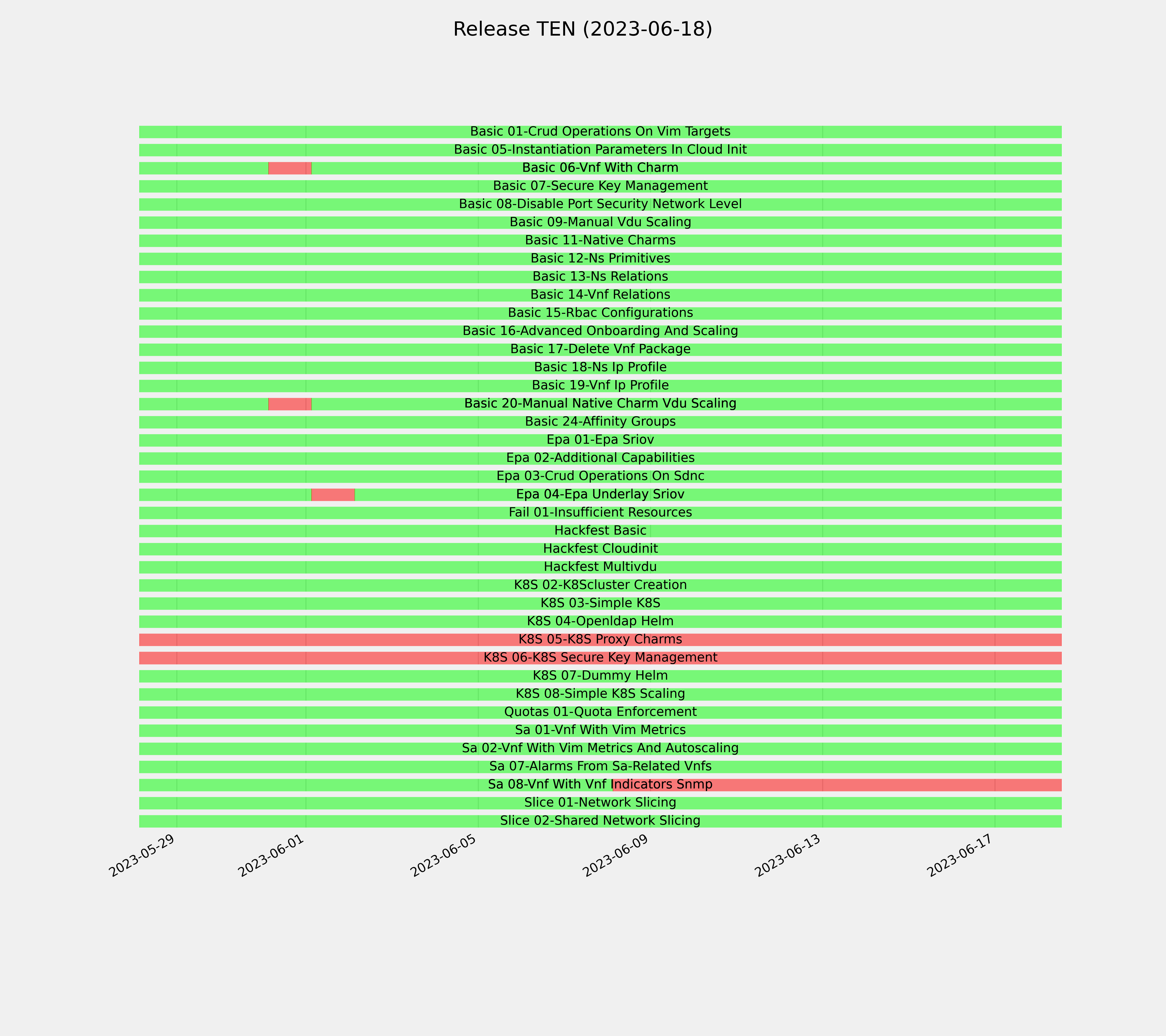 Release TEN (2023-06-18)

Basic 01-Crud Operations On Vim Targets
Basic 05-Instantiation Parameters In Cloud Init
Basic 06-Vnf With Charm
Basic 07-Secure Key Management
Basic 08-Disable Port Security Network Level
Basic 09-Manual Vdu Scaling
Basic 11-Native Charms
Basic 12-Ns Primitives
Basic 13-Ns Relations
Basic 14-Vnf Relations
Basic 15-Rbac Configurations
Basic 16-Advanced Onboarding And Scaling
Basic 17-Delete Vnf Package
Basic 18-Ns Ip Profile
Basic 19-Vnf Ip Profile
Basic 20-Manual Native Charm Vdu Scaling
Basic 24-Affinity Groups
Epa 01-Epa Sriov
Epa 02-Additional Capabilities
Epa 03-Crud Operations On Sdnc
Epa 04-Epa Underlay Sriov
Fail 01-Insufficient Resources
Hackfest Basic
Hackfest Cloudinit
Hackfest Multivdu
K8S 02-K8Scluster Creation
K8S 03-Simple K8S
K8S 04-Openldap Helm
K8S 05-K8S Proxy Charms
K8S 06-K8S Secure Key Management
K8S 07-Dummy Helm
K8S 08-Simple K8S Scaling
Quotas 01-Quota Enforcement
Sa 01-Vnf With Vim Metrics
Sa 02-Vnf With Vim Metrics And Autoscaling
Sa 07-Alarms From Sa-Related Vnfs
Sa 08-Vnf With Vnf Indicators Snmp
Slice 01-Network Slicing
Slice 02-Shared Network Slicing

2023-05-29
2023-06-01
2023-06-05
2023-06-09
2023-06-13
2023-06-17